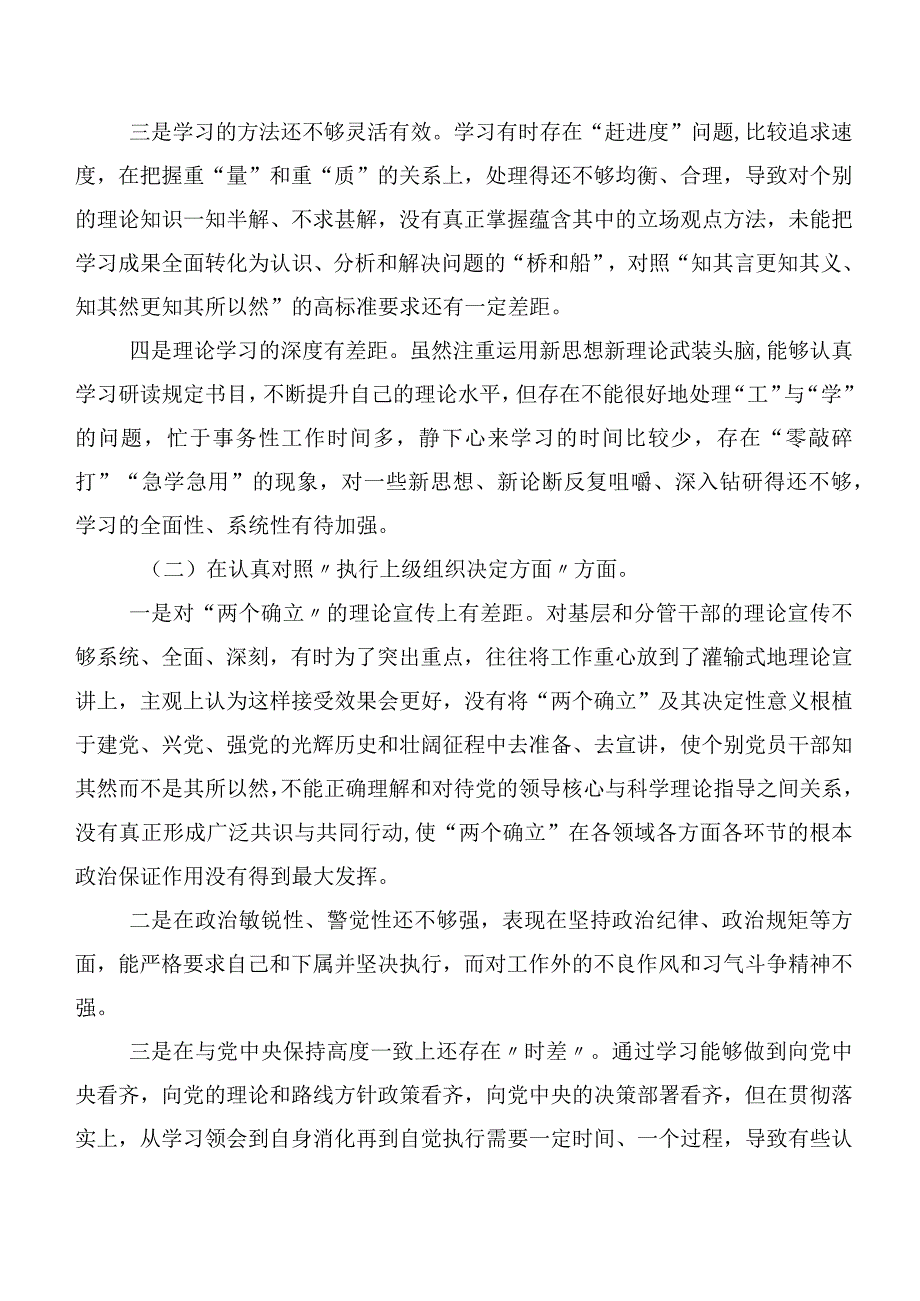 三是学习的方法还不够灵活有效。学习有时存在“赶进度”问题，比较追求速度，在把握重“量”和重“质”的关系上，处理得还不够均衡、合理，导致对个别的理论知识一知半解、不求甚解，没有真正掌握蕴含其中的立场观点方法，未能把学习成果全面转化为认识、分析和解决问题的“桥和船”，对照“知其言更知其义、知其然更知其所以然”的高标准要求还有一定差距。

四是理论学习的深度有差距。虽然注重运用新思想新理论武装头脑，能够认真学习研读规定书目，不断提升自己的理论水平，但存在不能很好地处理“工”与“学”的问题，忙于事务性工作时间多，静下心来学习的时间比较少，存在“零敲碎打”“急学急用”的现象，对一些新思想、新论断反复咀嚼、深入钻研得还不够，学习的全面性、系统性有待加强。

（二）在认真对照〃执行上级组织决定方面〃方面。

一是对“两个确立〃的理论宣传上有差距。对基层和分管干部的理论宣传不够系统、全面、深刻，有时为了突出重点，往往将工作重心放到了灌输式地理论宣讲上，主观上认为这样接受效果会更好，没有将“两个确立”及其决定性意义根植于建党、兴党、强党的光辉历史和壮阔征程中去准备、去宣讲，使个别党员干部知其然而不是其所以然，不能正确理解和对待党的领导核心与科学理论指导之间关系，没有真正形成广泛共识与共同行动，使“两个确立”在各领域各方面各环节的根本政治保证作用没有得到最大发挥。

二是在政治敏锐性、警觉性还不够强，表现在坚持政治纪律、政治规矩等方面，能严格要求自己和下属并坚决执行，而对工作外的不良作风和习气斗争精神不强。

三是在与党中央保持高度一致上还存在〃时差〃。通过学习能够做到向党中央看齐，向党的理论和路线方针政策看齐，向党中央的决策部署看齐，但在贯彻落实上，从学习领会到自身消化再到自觉执行需要一定时间、一个过程，导致有些认